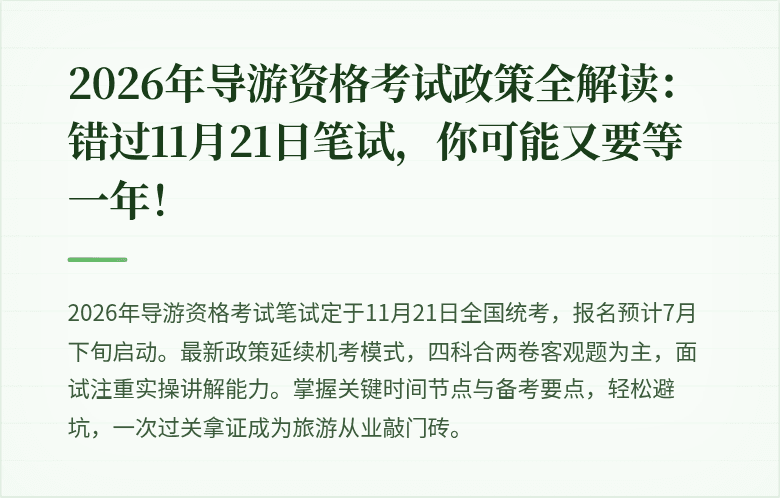 2026年导游资格考试政策全解读：错过11月21日笔试，你可能又要等一年！

2026年导游资格考试笔试定于11月21日全国统考，报名预计7月下旬启动。最新政策延续机考模式，四科合两卷客观题为主，面试注重实操讲解能力。掌握关键时间节点与备考要点，轻松避坑，一次过关拿证成为旅游从业敲门砖。